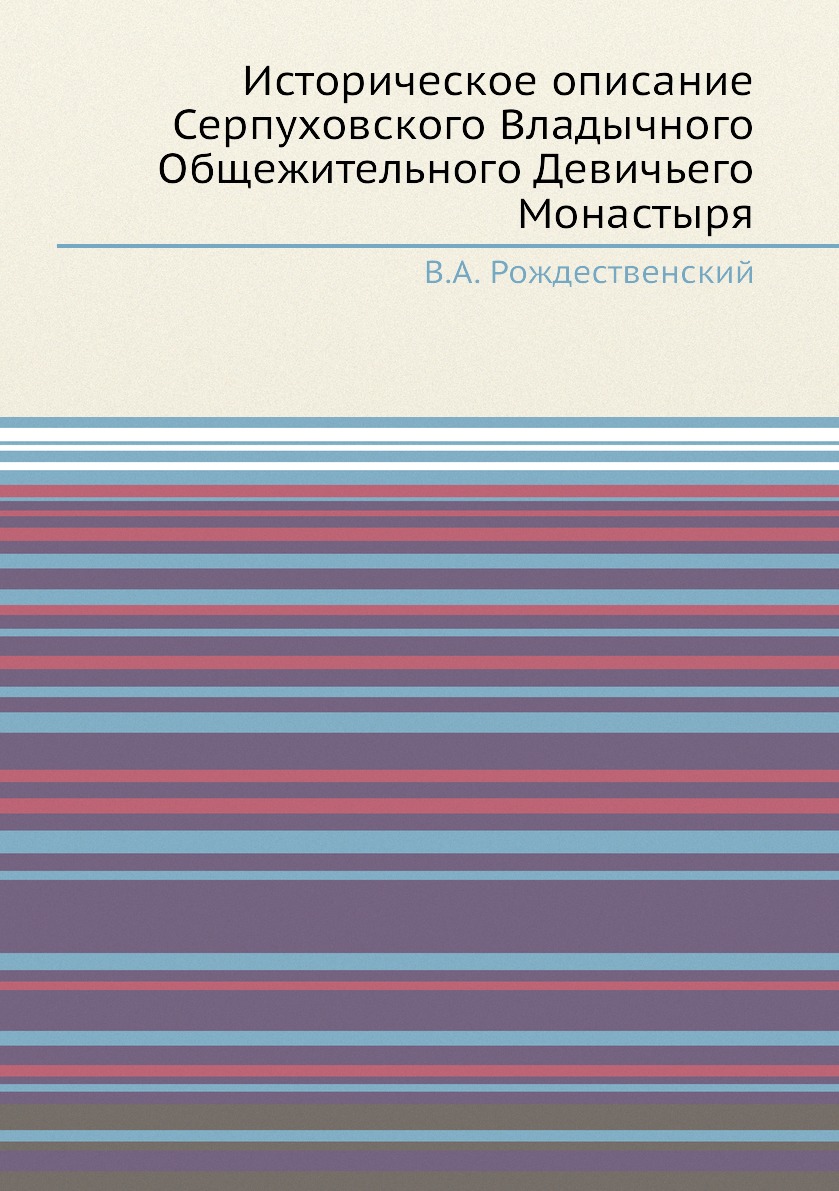 Историческое описание Серпуховского Владычного Общежительного Девичьего Монастыря

В.А. Рождественский